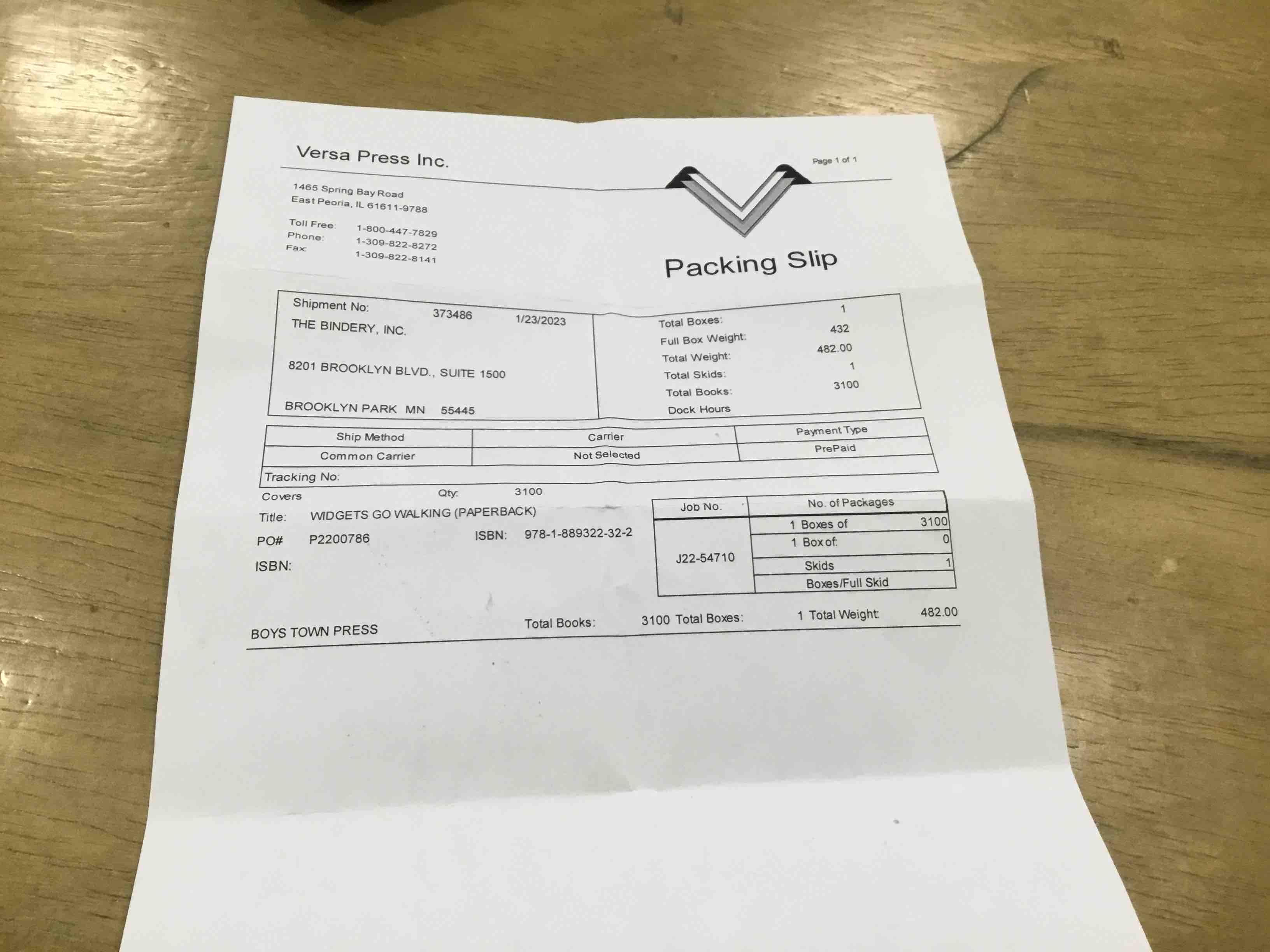 Versa Press Inc.

Page 1 of 1

1465 Spring Bay Road
East Peoria, IL 61611-9788

Toll Free: 1-800-447-7829
Phone: 1-309-822-8272
Fax: 1-309-822-8141

Packing Slip

Shipment No: 373486 1/23/2023
THE BINDERY, INC.

8201 BROOKLYN BLVD., SUITE 1500

BROOKLYN PARK MN 55445

Total Boxes: 1
Full Box Weight: 432
Total Weight: 482.00
Total Skids: 1
Total Books: 3100
Dock Hours

| Ship Method | Carrier | Payment Type |
|---|---|---|
| Common Carrier | Not Selected | PrePaid |

Tracking No:

Covers Qty: 3100

Title: WIDGETS GO WALKING (PAPERBACK)

PO# P2200786 ISBN: 978-1-889322-32-2

ISBN:

| Job No. | No. of Packages | |
|---|---|---|
| J22-54710 | 1 Boxes of | 3100 |
| | 1 Box of: | 0 |
| | Skids | 1 |
| | Boxes/Full Skid | |

BOYS TOWN PRESS Total Books: 3100 Total Boxes: 1 Total Weight: 482.00